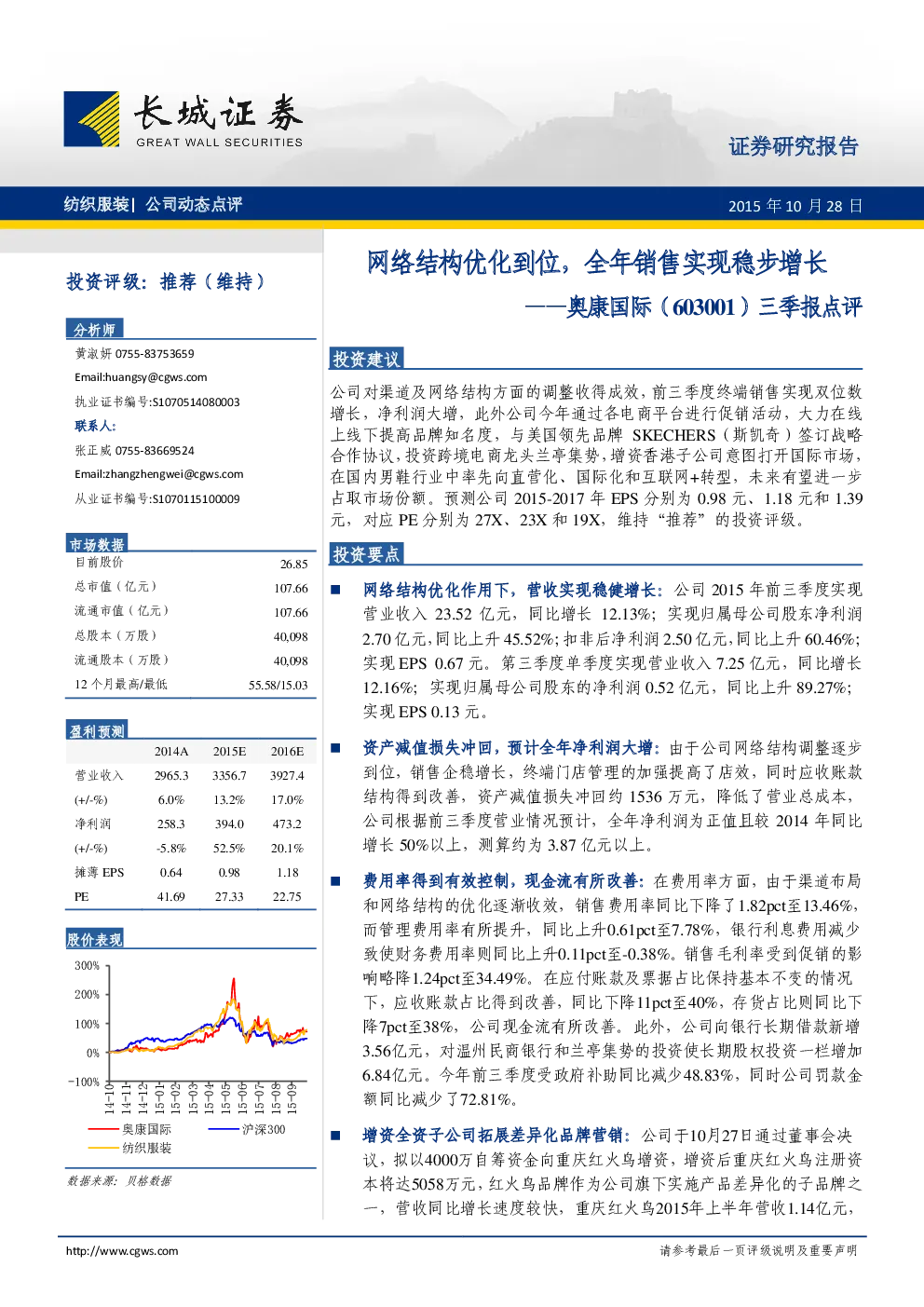 长城证券
GREAT WALL SECURITIES

证券研究报告

纺织服装| 公司动态点评

2015 年 10 月 28 日

投资评级：推荐（维持）

分析师
黄淑妍 0755-83753659
Email:huangsy@cgws.com
执业证书编号:S1070514080003
联系人:
张正威 0755-83669524
Email:zhangzhengwei@cgws.com
从业证书编号:S1070115100009

市场数据

| 目前股价 | 26.85 |
|---|---|
| 总市值（亿元） | 107.66 |
| 流通市值（亿元） | 107.66 |
| 总股本（万股） | 40,098 |
| 流通股本（万股） | 40,098 |
| 12 个月最高/最低 | 55.58/15.03 |

盈利预测

| | 2014A | 2015E | 2016E |
|---|---|---|---|
| 营业收入 | 2965.3 | 3356.7 | 3927.4 |
| (+/-%) | 6.0% | 13.2% | 17.0% |
| 净利润 | 258.3 | 394.0 | 473.2 |
| (+/-%) | -5.8% | 52.5% | 20.1% |
| 摊薄 EPS | 0.64 | 0.98 | 1.18 |
| PE | 41.69 | 27.33 | 22.75 |

股价表现

300%
200%
100%
0%
-100%
14-10 14-11 14-12 15-01 15-02 15-03 15-04 15-05 15-06 15-07 15-08 15-09

奥康国际 沪深300
纺织服装

数据来源：贝格数据

网络结构优化到位，全年销售实现稳步增长
——奥康国际（603001）三季报点评

投资建议

公司对渠道及网络结构方面的调整收得成效，前三季度终端销售实现双位数增长，净利润大增，此外公司今年通过各电商平台进行促销活动，大力在线上线下提高品牌知名度，与美国领先品牌 SKECHERS（斯凯奇）签订战略合作协议，投资跨境电商龙头兰亭集势，增资香港子公司意图打开国际市场，在国内男鞋行业中率先向直营化、国际化和互联网+转型，未来有望进一步占取市场份额。预测公司 2015-2017 年 EPS 分别为 0.98 元、1.18 元和 1.39 元，对应 PE 分别为 27X、23X 和 19X，维持“推荐”的投资评级。

投资要点

■ 网络结构优化作用下，营收实现稳健增长：公司 2015 年前三季度实现营业收入 23.52 亿元，同比增长 12.13%；实现归属母公司股东净利润 2.70 亿元，同比上升 45.52%；扣非后净利润 2.50 亿元，同比上升 60.46%；实现 EPS 0.67 元。第三季度单季度实现营业收入 7.25 亿元，同比增长 12.16%；实现归属母公司股东的净利润 0.52 亿元，同比上升 89.27%；实现 EPS 0.13 元。

■ 资产减值损失冲回，预计全年净利润大增：由于公司网络结构调整逐步到位，销售企稳增长，终端门店管理的加强提高了店效，同时应收账款结构得到改善，资产减值损失冲回约 1536 万元，降低了营业总成本，公司根据前三季度营业情况预计，全年净利润为正值且较 2014 年同比增长 50%以上，测算约为 3.87 亿元以上。

■ 费用率得到有效控制，现金流有所改善：在费用率方面，由于渠道布局和网络结构的优化逐渐收效，销售费用率同比下降了1.82pct至13.46%，而管理费用率有所提升，同比上升0.61pct至7.78%，银行利息费用减少致使财务费用率则同比上升0.11pct至-0.38%。销售毛利率受到促销的影响略降1.24pct至34.49%。在应付账款及票据占比保持基本不变的情况下，应收账款占比得到改善，同比下降11pct至40%，存货占比则同比下降7pct至38%，公司现金流有所改善。此外，公司向银行长期借款新增3.56亿元，对温州民商银行和兰亭集势的投资使长期股权投资一栏增加6.84亿元。今年前三季度受政府补助同比减少48.83%，同时公司罚款金额同比减少了72.81%。

■ 增资全资子公司拓展差异化品牌营销：公司于10月27日通过董事会决议，拟以4000万自筹资金向重庆红火鸟增资，增资后重庆红火鸟注册资本将达5058万元，红火鸟品牌作为公司旗下实施产品差异化的子品牌之一，营收同比增长速度较快，重庆红火鸟2015年上半年营收1.14亿元，

http://www.cgws.com

请参考最后一页评级说明及重要声明